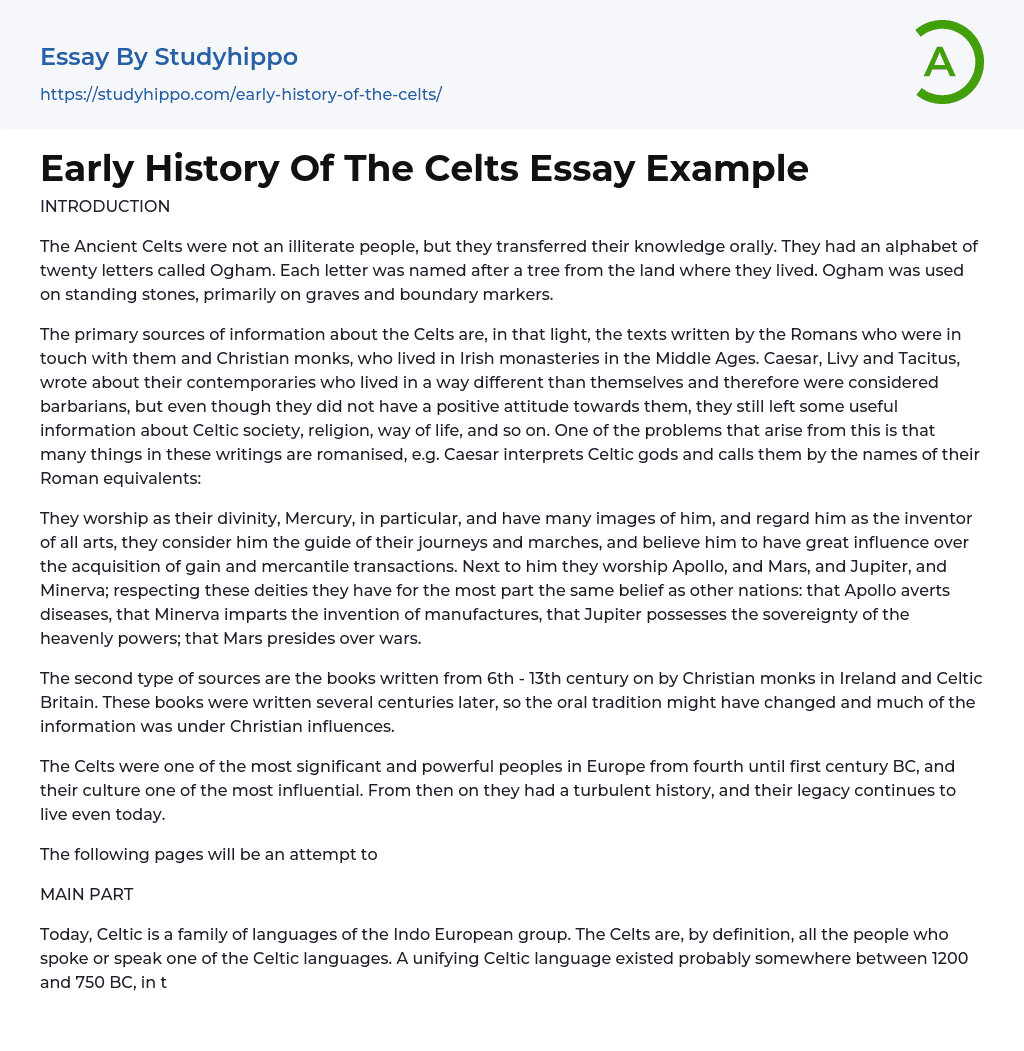 Essay By Studyhippo

https://studyhippo.com/early-history-of-the-celts/

A

Early History Of The Celts Essay Example

INTRODUCTION

The Ancient Celts were not an illiterate people, but they transferred their knowledge orally. They had an alphabet of twenty letters called Ogham. Each letter was named after a tree from the land where they lived. Ogham was used on standing stones, primarily on graves and boundary markers.

The primary sources of information about the Celts are, in that light, the texts written by the Romans who were in touch with them and Christian monks, who lived in Irish monasteries in the Middle Ages. Caesar, Livy and Tacitus, wrote about their contemporaries who lived in a way different than themselves and therefore were considered barbarians, but even though they did not have a positive attitude towards them, they still left some useful information about Celtic society, religion, way of life, and so on. One of the problems that arise from this is that many things in these writings are romanised, e.g. Caesar interprets Celtic gods and calls them by the names of their Roman equivalents:

They worship as their divinity, Mercury, in particular, and have many images of him, and regard him as the inventor of all arts, they consider him the guide of their journeys and marches, and believe him to have great influence over the acquisition of gain and mercantile transactions. Next to him they worship Apollo, and Mars, and Jupiter, and Minerva; respecting these deities they have for the most part the same belief as other nations: that Apollo averts diseases, that Minerva imparts the invention of manufactures, that Jupiter possesses the sovereignty of the heavenly powers; that Mars presides over wars.

The second type of sources are the books written from 6th - 13th century on by Christian monks in Ireland and Celtic Britain. These books were written several centuries later, so the oral tradition might have changed and much of the information was under Christian influences.

The Celts were one of the most significant and powerful peoples in Europe from fourth until first century BC, and their culture one of the most influential. From then on they had a turbulent history, and their legacy continues to live even today.

The following pages will be an attempt to

MAIN PART

Today, Celtic is a family of languages of the Indo European group. The Celts are, by definition, all the people who spoke or speak one of the Celtic languages. A unifying Celtic language existed probably somewhere between 1200 and 750 BC, in t